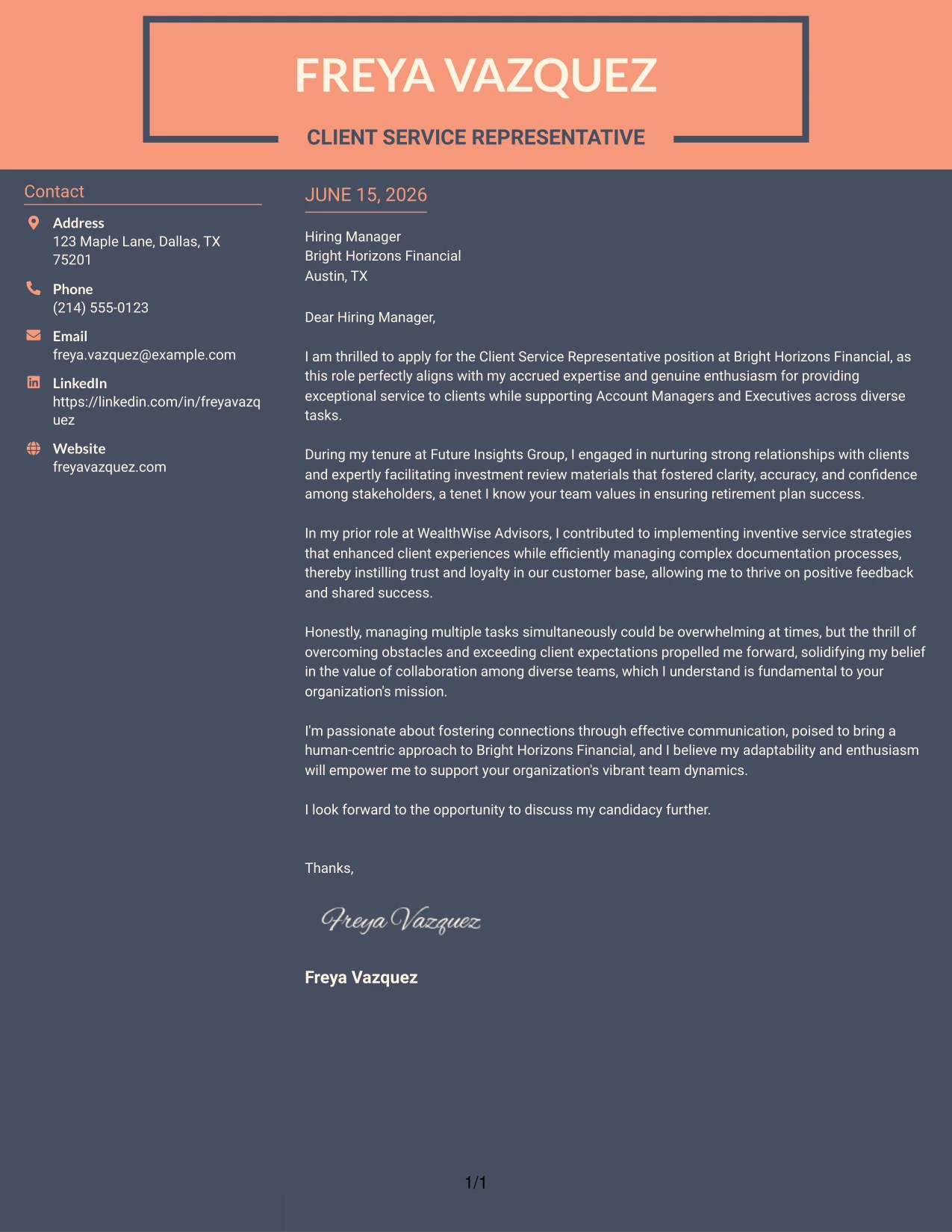 FREYA VAZQUEZ

CLIENT SERVICE REPRESENTATIVE

Contact

Address
123 Maple Lane, Dallas, TX 75201

Phone
(214) 555-0123

Email
freya.vazquez@example.com

LinkedIn
https://linkedin.com/in/freyavazquez

Website
freyavazquez.com

JUNE 15, 2026

Hiring Manager
Bright Horizons Financial
Austin, TX

Dear Hiring Manager,

I am thrilled to apply for the Client Service Representative position at Bright Horizons Financial, as this role perfectly aligns with my accrued expertise and genuine enthusiasm for providing exceptional service to clients while supporting Account Managers and Executives across diverse tasks.

During my tenure at Future Insights Group, I engaged in nurturing strong relationships with clients and expertly facilitating investment review materials that fostered clarity, accuracy, and confidence among stakeholders, a tenet I know your team values in ensuring retirement plan success.

In my prior role at WealthWise Advisors, I contributed to implementing inventive service strategies that enhanced client experiences while efficiently managing complex documentation processes, thereby instilling trust and loyalty in our customer base, allowing me to thrive on positive feedback and shared success.

Honestly, managing multiple tasks simultaneously could be overwhelming at times, but the thrill of overcoming obstacles and exceeding client expectations propelled me forward, solidifying my belief in the value of collaboration among diverse teams, which I understand is fundamental to your organization's mission.

I'm passionate about fostering connections through effective communication, poised to bring a human-centric approach to Bright Horizons Financial, and I believe my adaptability and enthusiasm will empower me to support your organization's vibrant team dynamics.

I look forward to the opportunity to discuss my candidacy further.

Thanks,

Freya Vazquez

Freya Vazquez

1/1